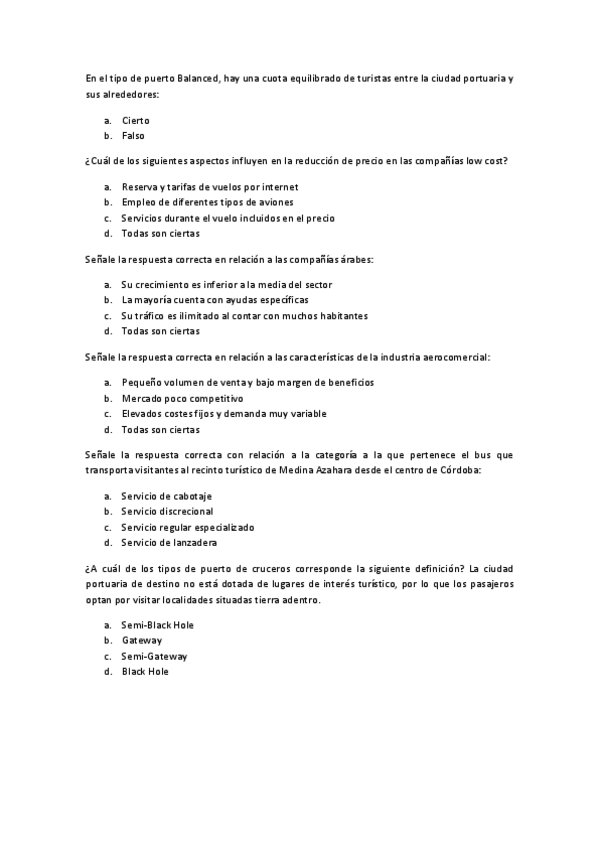 En el tipo de puerto Balanced, hay una cuota equilibrado de turistas entre la ciudad portuaria y sus alrededores:

a. Cierto
b. Falso

¿Cuál de los siguientes aspectos influyen en la reducción de precio en las compañías low cost?

a. Reserva y tarifas de vuelos por internet
b. Empleo de diferentes tipos de aviones
c. Servicios durante el vuelo incluidos en el precio
d. Todas son ciertas

Señale la respuesta correcta en relación a las compañías árabes:

a. Su crecimiento es inferior a la media del sector
b. La mayoría cuenta con ayudas específicas
c. Su tráfico es ilimitado al contar con muchos habitantes
d. Todas son ciertas

Señale la respuesta correcta en relación a las características de la industria aerocomercial:

a. Pequeño volumen de venta y bajo margen de beneficios
b. Mercado poco competitivo
c. Elevados costes fijos y demanda muy variable
d. Todas son ciertas

Señale la respuesta correcta con relación a la categoría a la que pertenece el bus que transporta visitantes al recinto turístico de Medina Azahara desde el centro de Córdoba:

a. Servicio de cabotaje
b. Servicio discrecional
c. Servicio regular especializado
d. Servicio de lanzadera

¿A cuál de los tipos de puerto de cruceros corresponde la siguiente definición? La ciudad portuaria de destino no está dotada de lugares de interés turístico, por lo que los pasajeros optan por visitar localidades situadas tierra adentro.

a. Semi-Black Hole
b. Gateway
c. Semi-Gateway
d. Black Hole